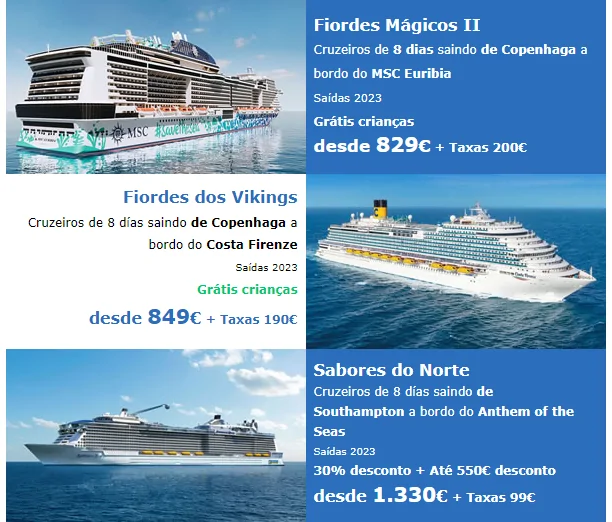 Fiordes Mágicos II

Cruzeiros de 8 dias saindo de Copenhaga a bordo do MSC Euribia

Saídas 2023

Grátis crianças

desde 829€ + Taxas 200€

Fiordes dos Vikings

Cruzeiros de 8 días saindo de Copenhaga a bordo do Costa Firenze

Saídas 2023

Grátis crianças

desde 849€ + Taxas 190€

Sabores do Norte

Cruzeiros de 8 días saindo de Southampton a bordo do Anthem of the Seas

Saídas 2023

30% desconto + Até 550€ desconto

desde 1.330€ + Taxas 99€